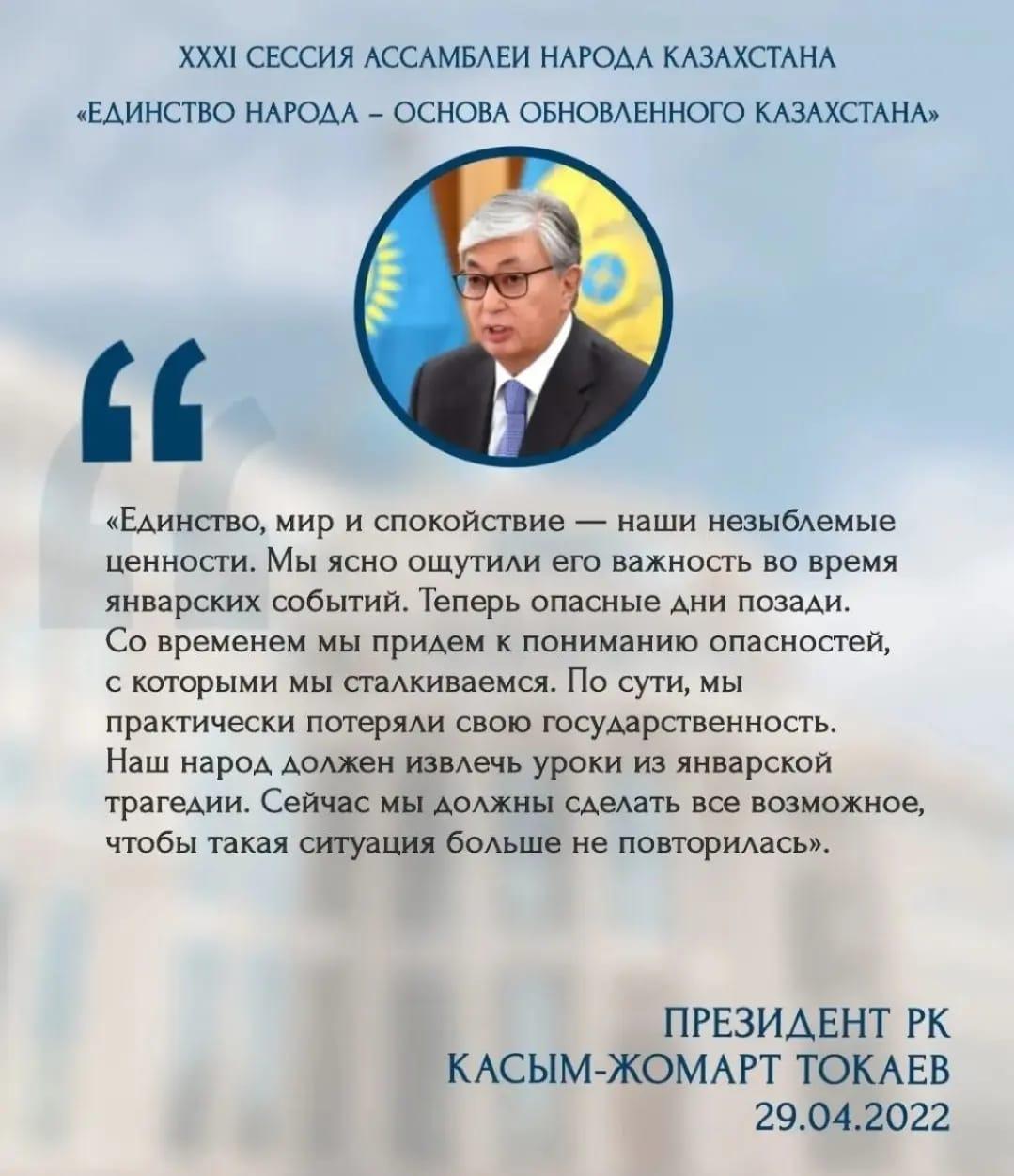 XXXI СЕССИЯ АССАМБЛЕИ НАРОДА КАЗАХСТАНА

«ЕДИНСТВО НАРОДА – ОСНОВА ОБНОВЛЕННОГО КАЗАХСТАНА»

«Единство, мир и спокойствие — наши незыблемые ценности. Мы ясно ощутили его важность во время январских событий. Теперь опасные дни позади. Со временем мы придем к пониманию опасностей, с которыми мы сталкиваемся. По сути, мы практически потеряли свою государственность. Наш народ должен извлечь уроки из январской трагедии. Сейчас мы должны сделать все возможное, чтобы такая ситуация больше не повторилась».

ПРЕЗИДЕНТ РК
КАСЫМ-ЖОМАРТ ТОКАЕВ
29.04.2022